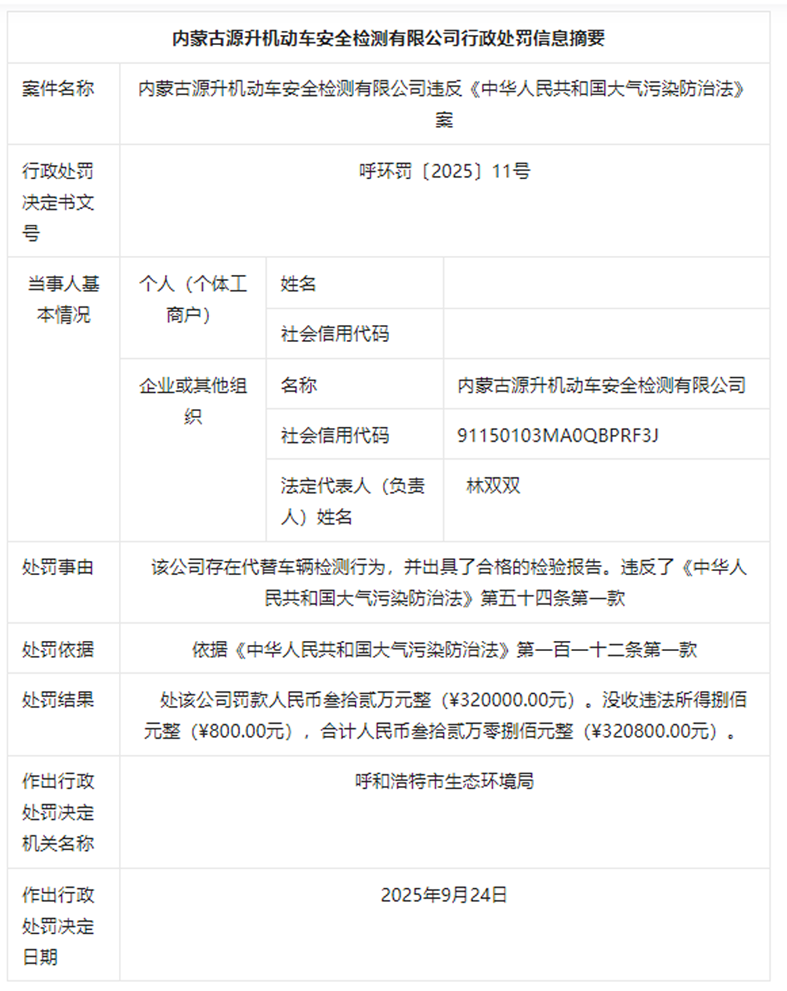 内蒙古源升机动车安全检测有限公司行政处罚信息摘要

| 案件名称 | 内蒙古源升机动车安全检测有限公司违反《中华人民共和国大气污染防治法》案 | | |
|---|---|---|---|
| 行政处罚决定书文号 | 呼环罚〔2025〕11号 | | |
| 当事人基本情况 | 个人（个体工商户） | 姓名 | |
| | | 社会信用代码 | |
| | 企业或其他组织 | 名称 | 内蒙古源升机动车安全检测有限公司 |
| | | 社会信用代码 | 91150103MA0QBPRF3J |
| | | 法定代表人（负责人）姓名 | 林双双 |
| 处罚事由 | 该公司存在代替车辆检测行为，并出具了合格的检验报告。违反了《中华人民共和国大气污染防治法》第五十四条第一款 | | |
| 处罚依据 | 依据《中华人民共和国大气污染防治法》第一百一十二条第一款 | | |
| 处罚结果 | 处该公司罚款人民币叁拾贰万元整（¥320000.00元）。没收违法所得捌佰元整（¥800.00元），合计人民币叁拾贰万零捌佰元整（¥320800.00元）。 | | |
| 作出行政处罚决定机关名称 | 呼和浩特市生态环境局 | | |
| 作出行政处罚决定日期 | 2025年9月24日 | | |